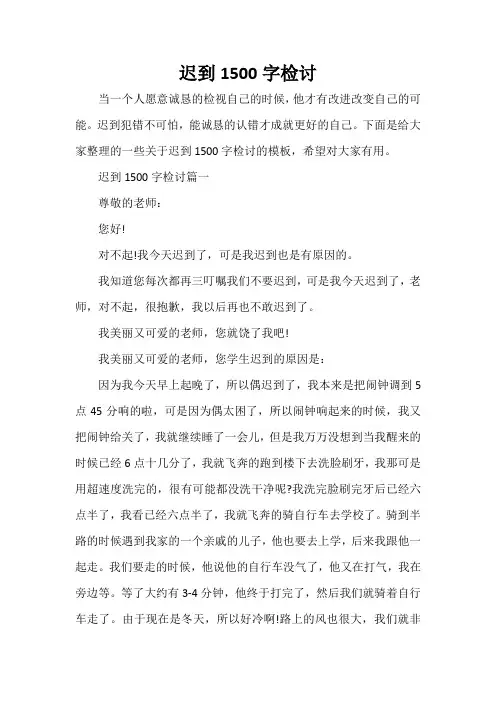 迟到 1500 字检讨

当一个人愿意诚恳的检视自己的时候，他才有改进改变自己的可能。迟到犯错不可怕，能诚恳的认错才成就更好的自己。下面是给大家整理的一些关于迟到 1500 字检讨的模板，希望对大家有用。

迟到 1500 字检讨篇一

尊敬的老师：

您好!

对不起!我今天迟到了，可是我迟到也是有原因的。

我知道您每次都再三叮嘱我们不要迟到，可是我今天迟到了，老师，对不起，很抱歉，我以后再也不敢迟到了。

我美丽又可爱的老师，您就饶了我吧!

我美丽又可爱的老师，您学生迟到的原因是：

因为我今天早上起晚了，所以偶迟到了，我本来是把闹钟调到 5 点 45 分响的啦，可是因为偶太困了，所以闹钟响起来的时候，我又把闹钟给关了，我就继续睡了一会儿，但是我万万没想到当我醒来的时候已经 6 点十几分了，我就飞奔的跑到楼下去洗脸刷牙，我那可是用超速度洗完的，很有可能都没洗干净呢?我洗完脸刷完牙后已经六点半了，我看已经六点半了，我就飞奔的骑自行车去学校了。骑到半路的时候遇到我家的一个亲戚的儿子，他也要去上学，后来我跟他一起走。我们要走的时候，他说他的自行车没气了，他又在打气，我在旁边等。等了大约有 3-4 分钟，他终于打完了，然后我们就骑着自行车走了。由于现在是冬天，所以好冷啊!路上的风也很大，我们就非